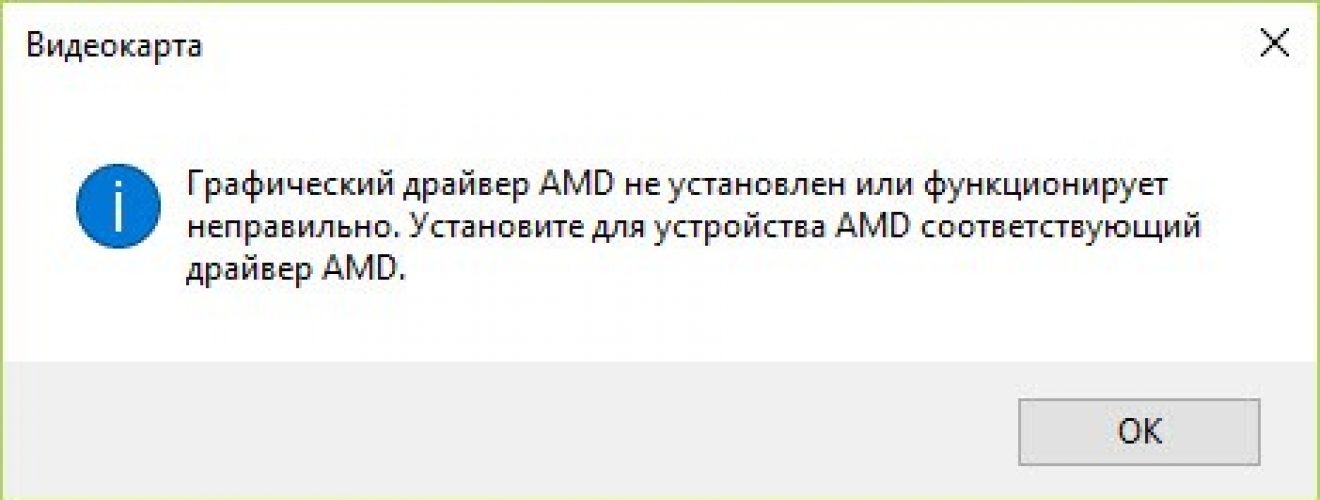 Видеокарта

Графический драйвер AMD не установлен или функционирует неправильно. Установите для устройства AMD соответствующий драйвер AMD.

OK